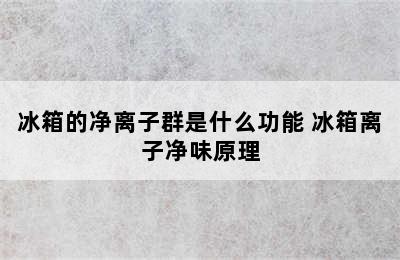 冰箱的净离子群是什么功能 冰箱离子净味原理